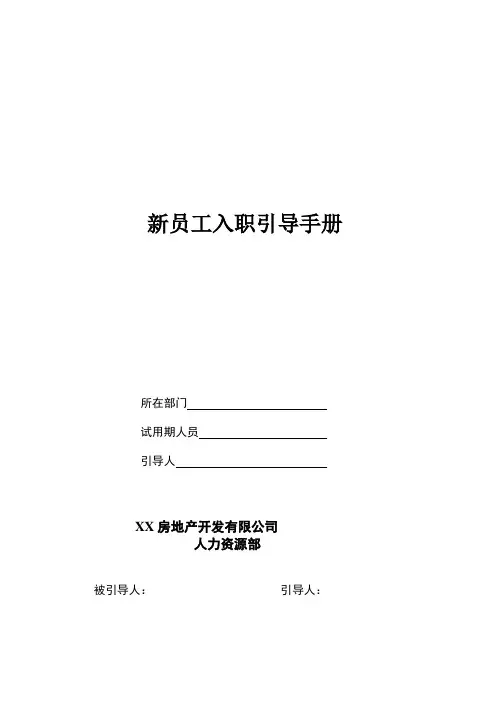 新员工入职引导手册

所在部门____

试用期人员____

引导人____

XX房地产开发有限公司
人力资源部

被引导人：  引导人：